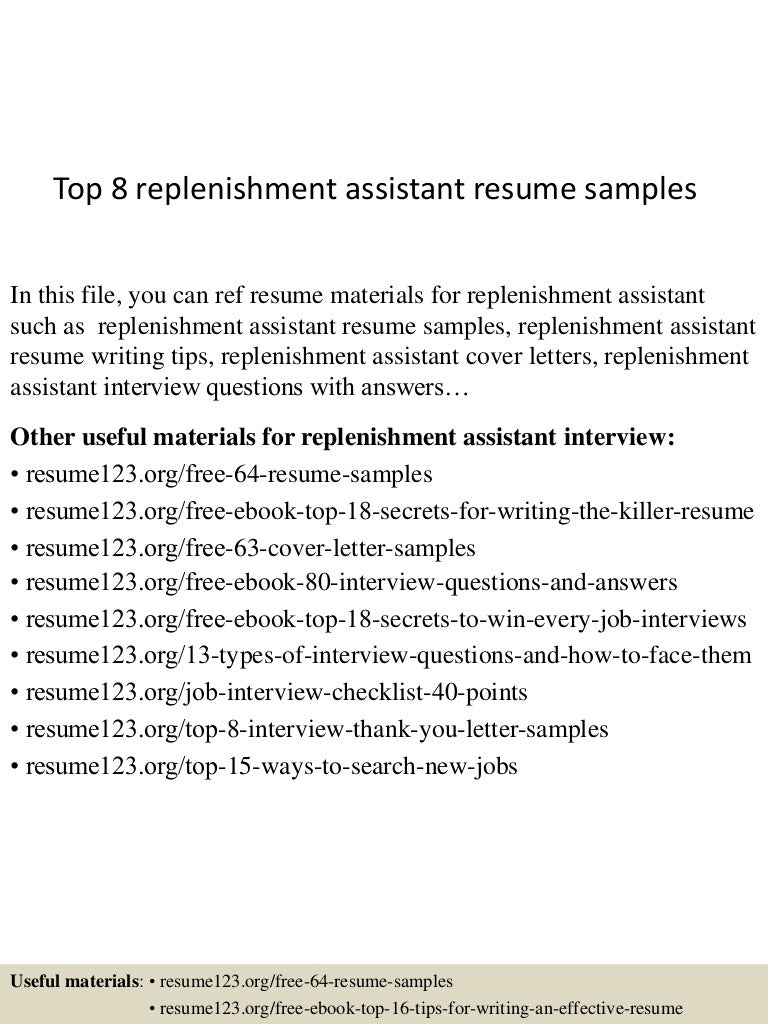 Top 8 replenishment assistant resume samples

In this file, you can ref resume materials for replenishment assistant such as replenishment assistant resume samples, replenishment assistant resume writing tips, replenishment assistant cover letters, replenishment assistant interview questions with answers…

Other useful materials for replenishment assistant interview:
• resume123.org/free-64-resume-samples
• resume123.org/free-ebook-top-18-secrets-for-writing-the-killer-resume
• resume123.org/free-63-cover-letter-samples
• resume123.org/free-ebook-80-interview-questions-and-answers
• resume123.org/free-ebook-top-18-secrets-to-win-every-job-interviews
• resume123.org/13-types-of-interview-questions-and-how-to-face-them
• resume123.org/job-interview-checklist-40-points
• resume123.org/top-8-interview-thank-you-letter-samples
• resume123.org/top-15-ways-to-search-new-jobs

Useful materials: • resume123.org/free-64-resume-samples
• resume123.org/free-ebook-top-16-tips-for-writing-an-effective-resume